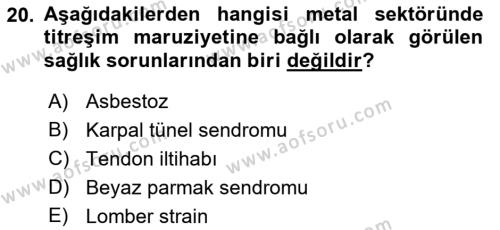 20. Aşağıdakilerden hangisi metal sektöründe titreşim maruziyetine bağlı olarak görülen sağlık sorunlarından biri değildir?

A) Asbestoz
B) Karpal tünel sendromu
C) Tendon iltihabı
D) Beyaz parmak sendromu
E) Lomber strain

www.aofsoru.com
www.aofsoru.com
www.aofsoru.com
www.aofsoru.com